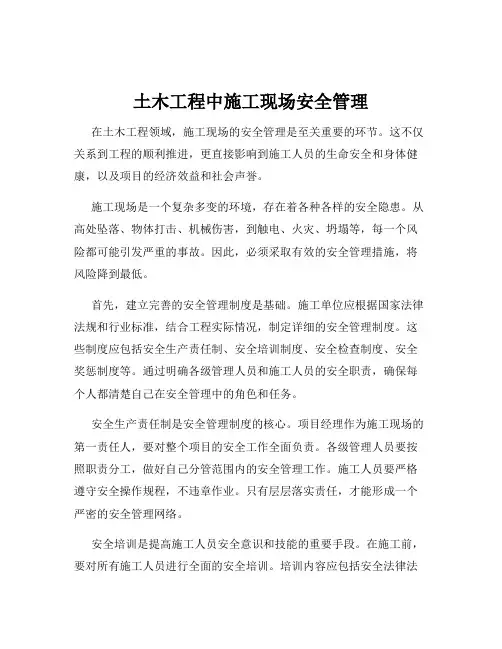 土木工程中施工现场安全管理

在土木工程领域，施工现场的安全管理是至关重要的环节。这不仅关系到工程的顺利推进，更直接影响到施工人员的生命安全和身体健康，以及项目的经济效益和社会声誉。

施工现场是一个复杂多变的环境，存在着各种各样的安全隐患。从高处坠落、物体打击、机械伤害，到触电、火灾、坍塌等，每一个风险都可能引发严重的事故。因此，必须采取有效的安全管理措施，将风险降到最低。

首先，建立完善的安全管理制度是基础。施工单位应根据国家法律法规和行业标准，结合工程实际情况，制定详细的安全管理制度。这些制度应包括安全生产责任制、安全培训制度、安全检查制度、安全奖惩制度等。通过明确各级管理人员和施工人员的安全职责，确保每个人都清楚自己在安全管理中的角色和任务。

安全生产责任制是安全管理制度的核心。项目经理作为施工现场的第一责任人，要对整个项目的安全工作全面负责。各级管理人员要按照职责分工，做好自己分管范围内的安全管理工作。施工人员要严格遵守安全操作规程，不违章作业。只有层层落实责任，才能形成一个严密的安全管理网络。

安全培训是提高施工人员安全意识和技能的重要手段。在施工前，要对所有施工人员进行全面的安全培训。培训内容应包括安全法律法